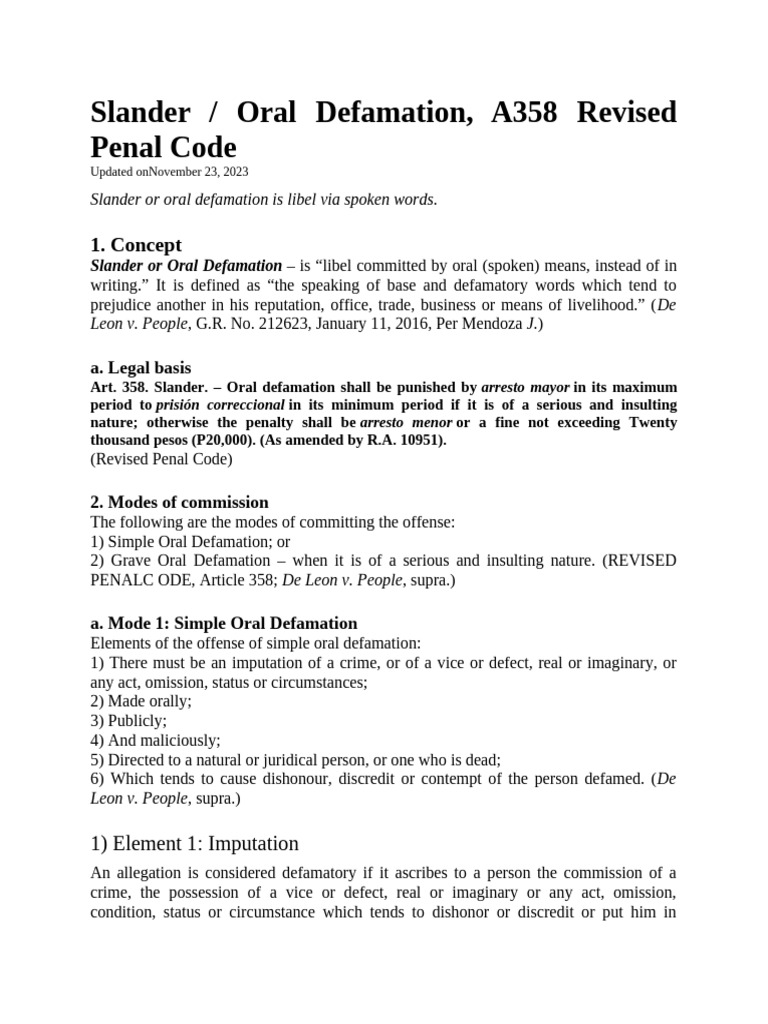 Slander / Oral Defamation, A358 Revised Penal Code
Updated onNovember 23, 2023

Slander or oral defamation is libel via spoken words.

1. Concept
Slander or Oral Defamation – is "libel committed by oral (spoken) means, instead of in writing." It is defined as "the speaking of base and defamatory words which tend to prejudice another in his reputation, office, trade, business or means of livelihood." (De Leon v. People, G.R. No. 212623, January 11, 2016, Per Mendoza J.)

a. Legal basis
Art. 358. Slander. – Oral defamation shall be punished by arresto mayor in its maximum period to prisión correccional in its minimum period if it is of a serious and insulting nature; otherwise the penalty shall be arresto menor or a fine not exceeding Twenty thousand pesos (P20,000). (As amended by R.A. 10951).
(Revised Penal Code)

2. Modes of commission
The following are the modes of committing the offense:
1) Simple Oral Defamation; or
2) Grave Oral Defamation – when it is of a serious and insulting nature. (REVISED PENALC ODE, Article 358; De Leon v. People, supra.)

a. Mode 1: Simple Oral Defamation
Elements of the offense of simple oral defamation:
1) There must be an imputation of a crime, or of a vice or defect, real or imaginary, or any act, omission, status or circumstances;
2) Made orally;
3) Publicly;
4) And maliciously;
5) Directed to a natural or juridical person, or one who is dead;
6) Which tends to cause dishonour, discredit or contempt of the person defamed. (De Leon v. People, supra.)

1) Element 1: Imputation

An allegation is considered defamatory if it ascribes to a person the commission of a crime, the possession of a vice or defect, real or imaginary or any act, omission, condition, status or circumstance which tends to dishonor or discredit or put him in